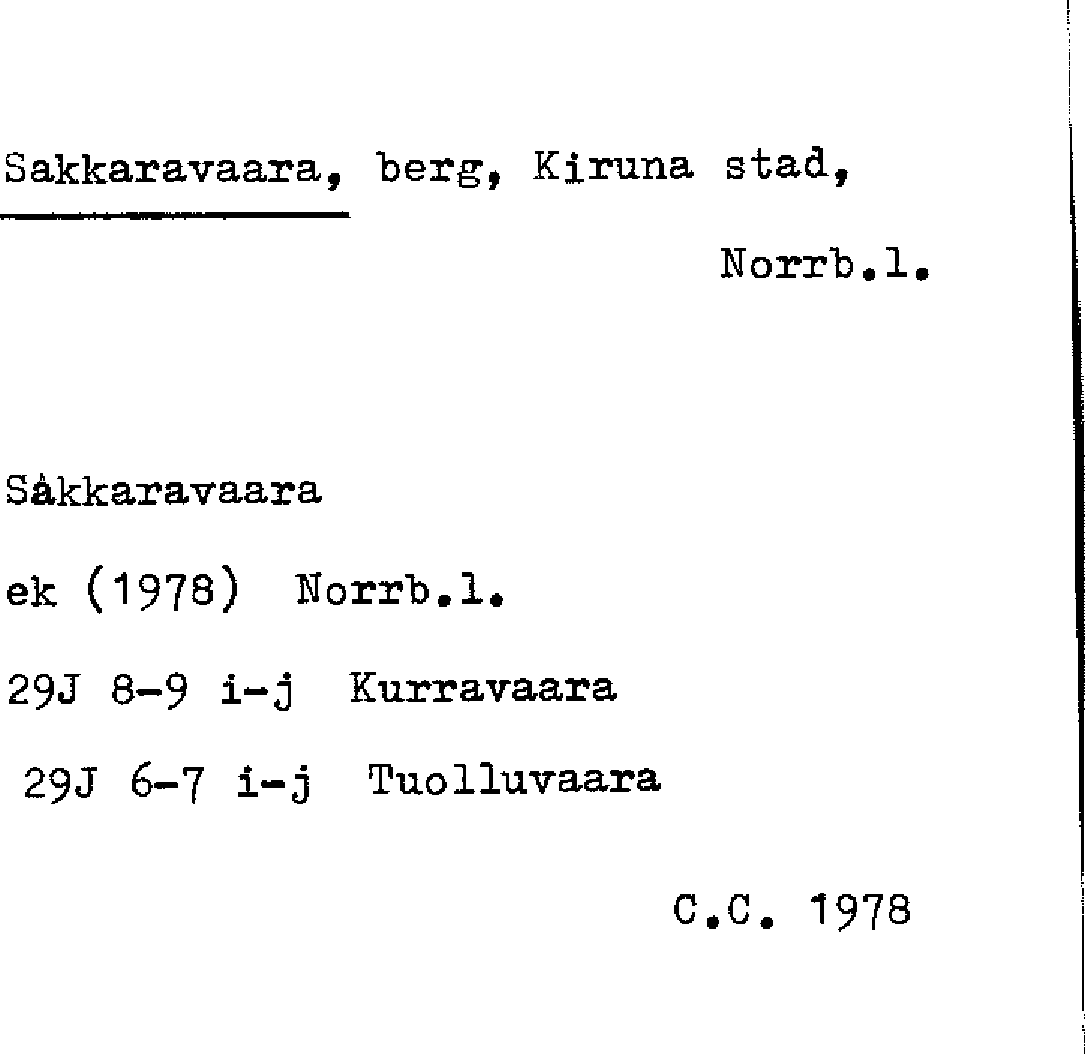 Sakkaravaara, berg, Kiruna stad,

Norrb.l.

Såkkaravaara

ek (1978) Norrb.l.

29J 8-9 i-j Kurravaara

29J 6-7 i-j Tuolluvaara

C.C. 1978